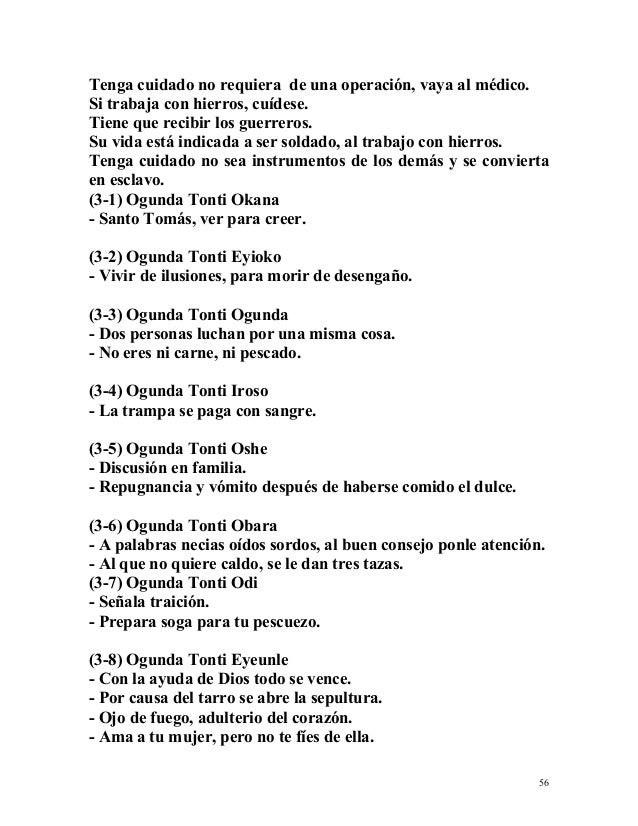 Tenga cuidado no requiera de una operación, vaya al médico.
Si trabaja con hierros, cuídese.
Tiene que recibir los guerreros.
Su vida está indicada a ser soldado, al trabajo con hierros.
Tenga cuidado no sea instrumentos de los demás y se convierta en esclavo.
(3-1) Ogunda Tonti Okana
- Santo Tomás, ver para creer.

(3-2) Ogunda Tonti Eyioko
- Vivir de ilusiones, para morir de desengaño.

(3-3) Ogunda Tonti Ogunda
- Dos personas luchan por una misma cosa.
- No eres ni carne, ni pescado.

(3-4) Ogunda Tonti Iroso
- La trampa se paga con sangre.

(3-5) Ogunda Tonti Oshe
- Discusión en familia.
- Repugnancia y vómito después de haberse comido el dulce.

(3-6) Ogunda Tonti Obara
- A palabras necias oídos sordos, al buen consejo ponle atención.
- Al que no quiere caldo, se le dan tres tazas.
(3-7) Ogunda Tonti Odi
- Señala traición.
- Prepara soga para tu pescuezo.

(3-8) Ogunda Tonti Eyeunle
- Con la ayuda de Dios todo se vence.
- Por causa del tarro se abre la sepultura.
- Ojo de fuego, adulterio del corazón.
- Ama a tu mujer, pero no te fíes de ella.

56